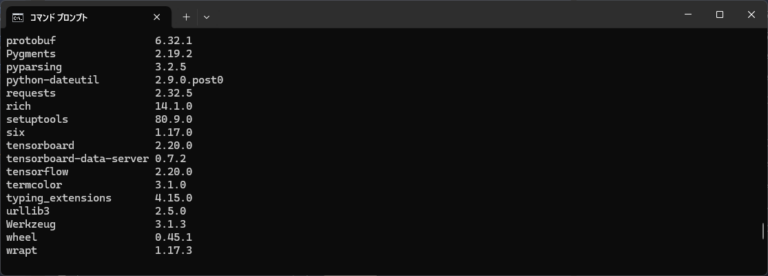 コマンド プロンプト

protobuf 6.32.1
Pygments 2.19.2
pyparsing 3.2.5
python-dateutil 2.9.0.post0
requests 2.32.5
rich 14.1.0
setuptools 80.9.0
six 1.17.0
tensorboard 2.20.0
tensorboard-data-server 0.7.2
tensorflow 2.20.0
termcolor 3.1.0
typing_extensions 4.15.0
urllib3 2.5.0
Werkzeug 3.1.3
wheel 0.45.1
wrapt 1.17.3